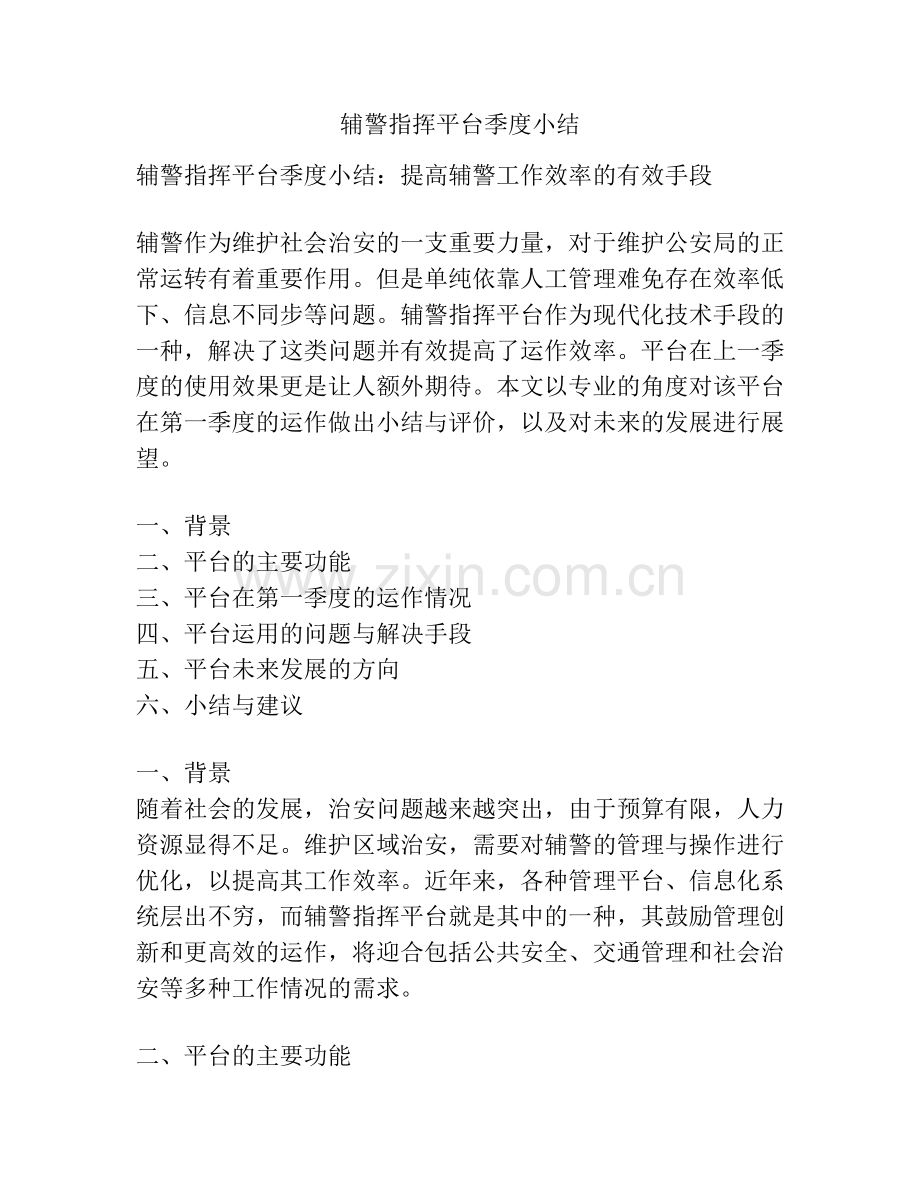 辅警指挥平台季度小结

辅警指挥平台季度小结：提高辅警工作效率的有效手段

辅警作为维护社会治安的一支重要力量，对于维护公安局的正常运转有着重要作用。但是单纯依靠人工管理难免存在效率低下、信息不同步等问题。辅警指挥平台作为现代化技术手段的一种，解决了这类问题并有效提高了运作效率。平台在上一季度的使用效果更是让人额外期待。本文以专业的角度对该平台在第一季度的运作做出小结与评价，以及对未来的发展进行展望。

一、背景
二、平台的主要功能
三、平台在第一季度的运作情况
四、平台运用的问题与解决手段
五、平台未来发展的方向
六、小结与建议

一、背景
随着社会的发展，治安问题越来越突出，由于预算有限，人力资源显得不足。维护区域治安，需要对辅警的管理与操作进行优化，以提高其工作效率。近年来，各种管理平台、信息化系统层出不穷，而辅警指挥平台就是其中的一种，其鼓励管理创新和更高效的运作，将迎合包括公共安全、交通管理和社会治安等多种工作情况的需求。

二、平台的主要功能

www.zixin.com.cn